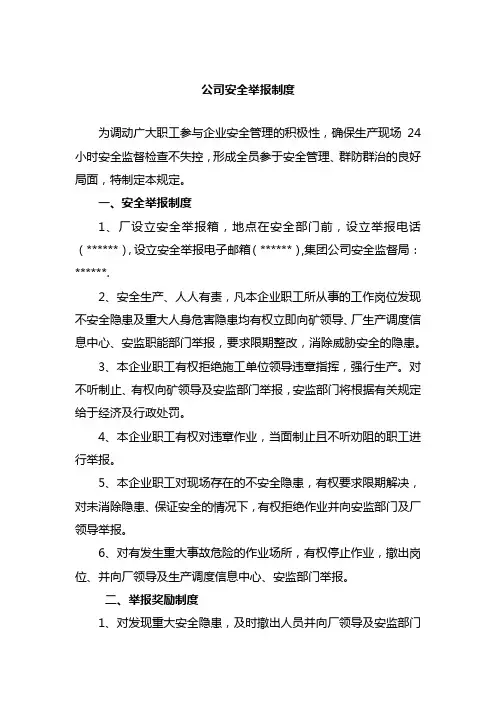 公司安全举报制度

为调动广大职工参与企业安全管理的积极性，确保生产现场 24 小时安全监督检查不失控，形成全员参于安全管理、群防群治的良好局面，特制定本规定。

一、安全举报制度

1、厂设立安全举报箱，地点在安全部门前，设立举报电话（******），设立安全举报电子邮箱（******），集团公司安全监督局：******.

2、安全生产、人人有责，凡本企业职工所从事的工作岗位发现不安全隐患及重大人身危害隐患均有权立即向矿领导、厂生产调度信息中心、安监职能部门举报，要求限期整改，消除威胁安全的隐患。

3、本企业职工有权拒绝施工单位领导违章指挥，强行生产。对不听制止、有权向矿领导及安监部门举报，安监部门将根据有关规定给于经济及行政处罚。

4、本企业职工有权对违章作业，当面制止且不听劝阻的职工进行举报。

5、本企业职工对现场存在的不安全隐患，有权要求限期解决，对未消除隐患、保证安全的情况下，有权拒绝作业并向安监部门及厂领导举报。

6、对有发生重大事故危险的作业场所，有权停止作业，撤出岗位、并向厂领导及生产调度信息中心、安监部门举报。

二、举报奖励制度

1、对发现重大安全隐患，及时撤出人员并向厂领导及安监部门